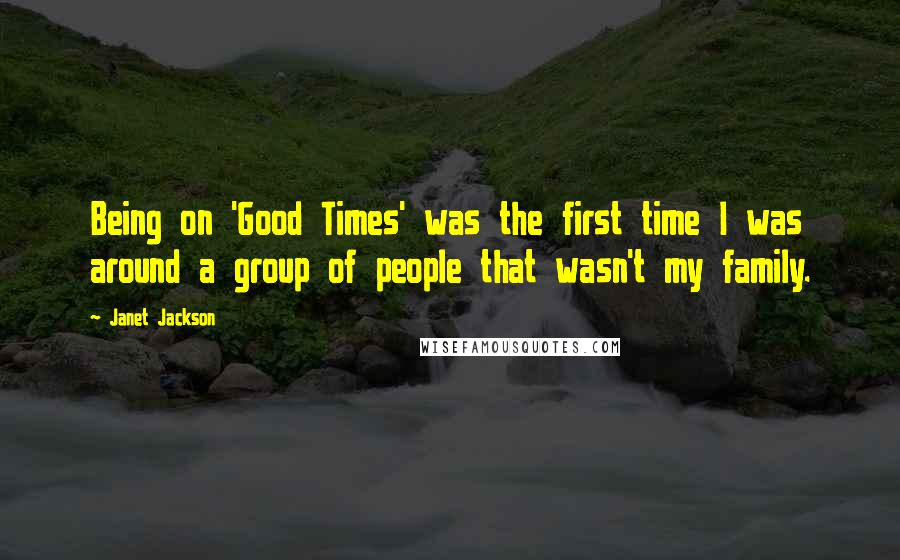 Being on 'Good Times' was the first time I was around a group of people that wasn't my family.

- Janet Jackson

WISEFAMOUSQUOTES.COM